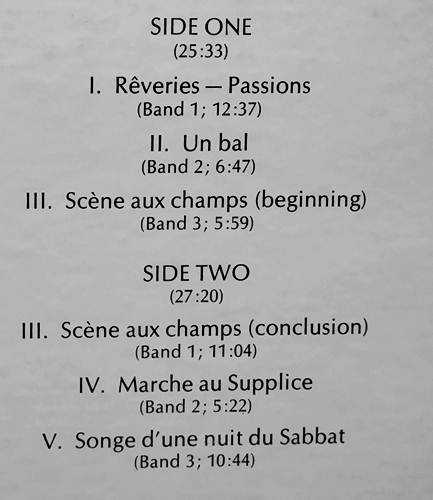 SIDE ONE
(25:33)

I. Rêveries — Passions
(Band 1; 12:37)

II. Un bal
(Band 2; 6:47)

III. Scène aux champs (beginning)
(Band 3; 5:59)

SIDE TWO
(27:20)

III. Scène aux champs (conclusion)
(Band 1; 11:04)

IV. Marche au Supplice
(Band 2; 5:22)

V. Songe d'une nuit du Sabbat
(Band 3; 10:44)